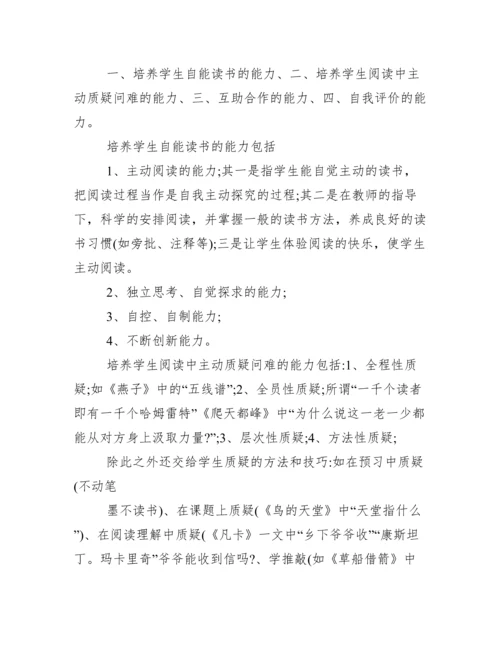 一、培养学生自能读书的能力、二、培养学生阅读中主动质疑问难的能力、三、互助合作的能力、四、自我评价的能力。

培养学生自能读书的能力包括

1、主动阅读的能力;其一是指学生能自觉主动的读书，把阅读过程当作是自我主动探究的过程;其二是在教师的指导下，科学的安排阅读，并掌握一般的读书方法，养成良好的读书习惯(如旁批、注释等);三是让学生体验阅读的快乐，使学生主动阅读。

2、独立思考、自觉探求的能力;

3、自控、自制能力;

4、不断创新能力。

培养学生阅读中主动质疑问难的能力包括:1、全程性质疑;如《燕子》中的“五线谱”;2、全员性质疑;所谓“一千个读者即有一千个哈姆雷特”《爬天都峰》中“为什么说这一老一少都能从对方身上汲取力量?”;3、层次性质疑;4、方法性质疑;

除此之外还交给学生质疑的方法和技巧:如在预习中质疑(不动笔

墨不读书)、在课题上质疑(《鸟的天堂》中“天堂指什么”)、在阅读理解中质疑(《凡卡》一文中“乡下爷爷收”“康斯坦丁。玛卡里奇”爷爷能收到信吗?、学推敲(如《草船借箭》中